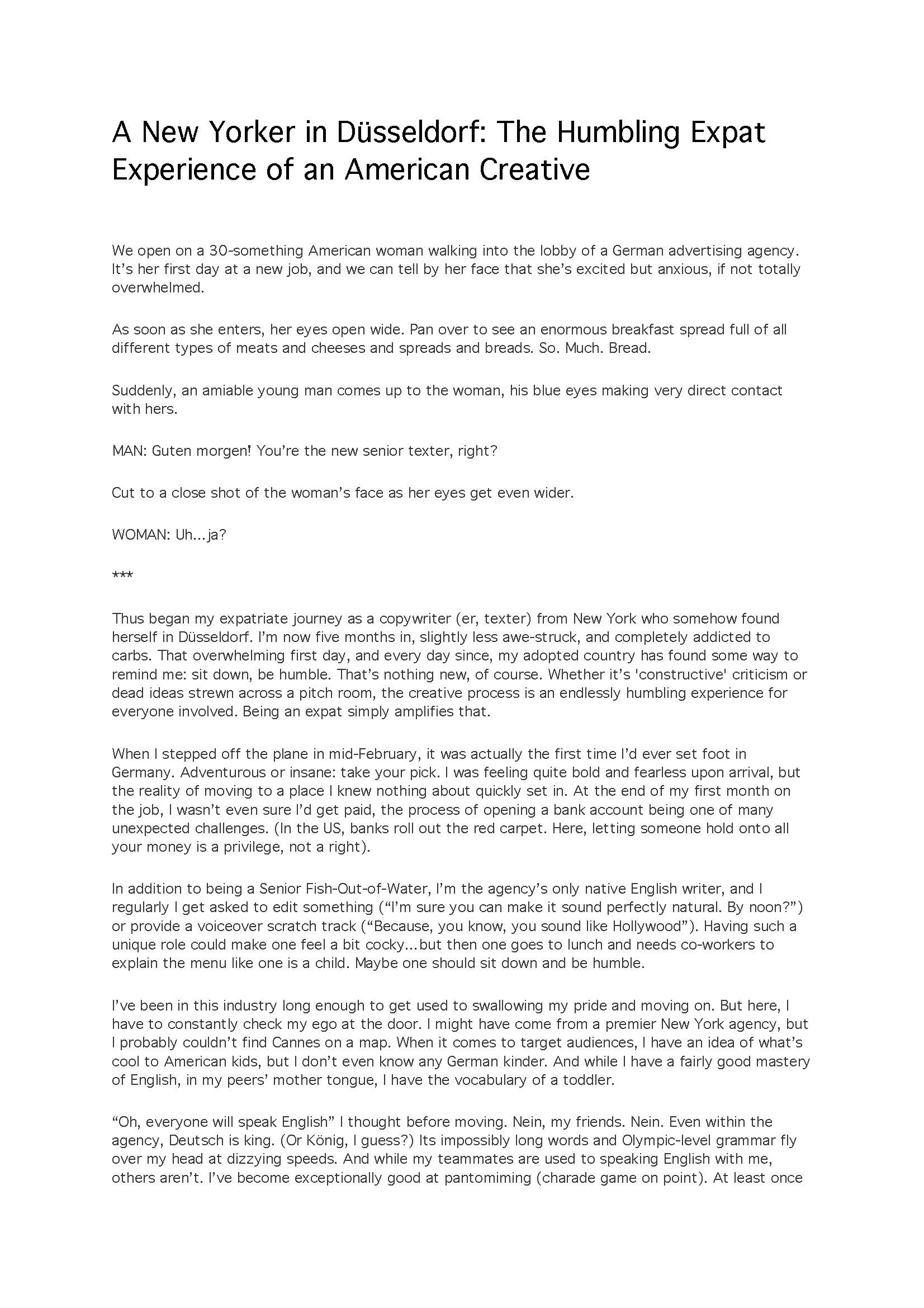 A New Yorker in Düsseldorf: The Humbling Expat Experience of an American Creative

We open on a 30-something American woman walking into the lobby of a German advertising agency. It's her first day at a new job, and we can tell by her face that she's excited but anxious, if not totally overwhelmed.

As soon as she enters, her eyes open wide. Pan over to see an enormous breakfast spread full of all different types of meats and cheeses and spreads and breads. So. Much. Bread.

Suddenly, an amiable young man comes up to the woman, his blue eyes making very direct contact with hers.

MAN: Guten morgen! You're the new senior texter, right?

Cut to a close shot of the woman's face as her eyes get even wider.

WOMAN: Uh...ja?

***

Thus began my expatriate journey as a copywriter (er, texter) from New York who somehow found herself in Düsseldorf. I'm now five months in, slightly less awe-struck, and completely addicted to carbs. That overwhelming first day, and every day since, my adopted country has found some way to remind me: sit down, be humble. That's nothing new, of course. Whether it's 'constructive' criticism or dead ideas strewn across a pitch room, the creative process is an endlessly humbling experience for everyone involved. Being an expat simply amplifies that.

When I stepped off the plane in mid-February, it was actually the first time I'd ever set foot in Germany. Adventurous or insane: take your pick. I was feeling quite bold and fearless upon arrival, but the reality of moving to a place I knew nothing about quickly set in. At the end of my first month on the job, I wasn't even sure I'd get paid, the process of opening a bank account being one of many unexpected challenges. (In the US, banks roll out the red carpet. Here, letting someone hold onto all your money is a privilege, not a right).

In addition to being a Senior Fish-Out-of-Water, I'm the agency's only native English writer, and I regularly I get asked to edit something ("I'm sure you can make it sound perfectly natural. By noon?") or provide a voiceover scratch track ("Because, you know, you sound like Hollywood"). Having such a unique role could make one feel a bit cocky...but then one goes to lunch and needs co-workers to explain the menu like one is a child. Maybe one should sit down and be humble.

I've been in this industry long enough to get used to swallowing my pride and moving on. But here, I have to constantly check my ego at the door. I might have come from a premier New York agency, but I probably couldn't find Cannes on a map. When it comes to target audiences, I have an idea of what's cool to American kids, but I don't even know any German kinder. And while I have a fairly good mastery of English, in my peers' mother tongue, I have the vocabulary of a toddler.

"Oh, everyone will speak English" I thought before moving. Nein, my friends. Nein. Even within the agency, Deutsch is king. (Or König, I guess?) Its impossibly long words and Olympic-level grammar fly over my head at dizzying speeds. And while my teammates are used to speaking English with me, others aren't. I've become exceptionally good at pantomiming (charade game on point). At least once